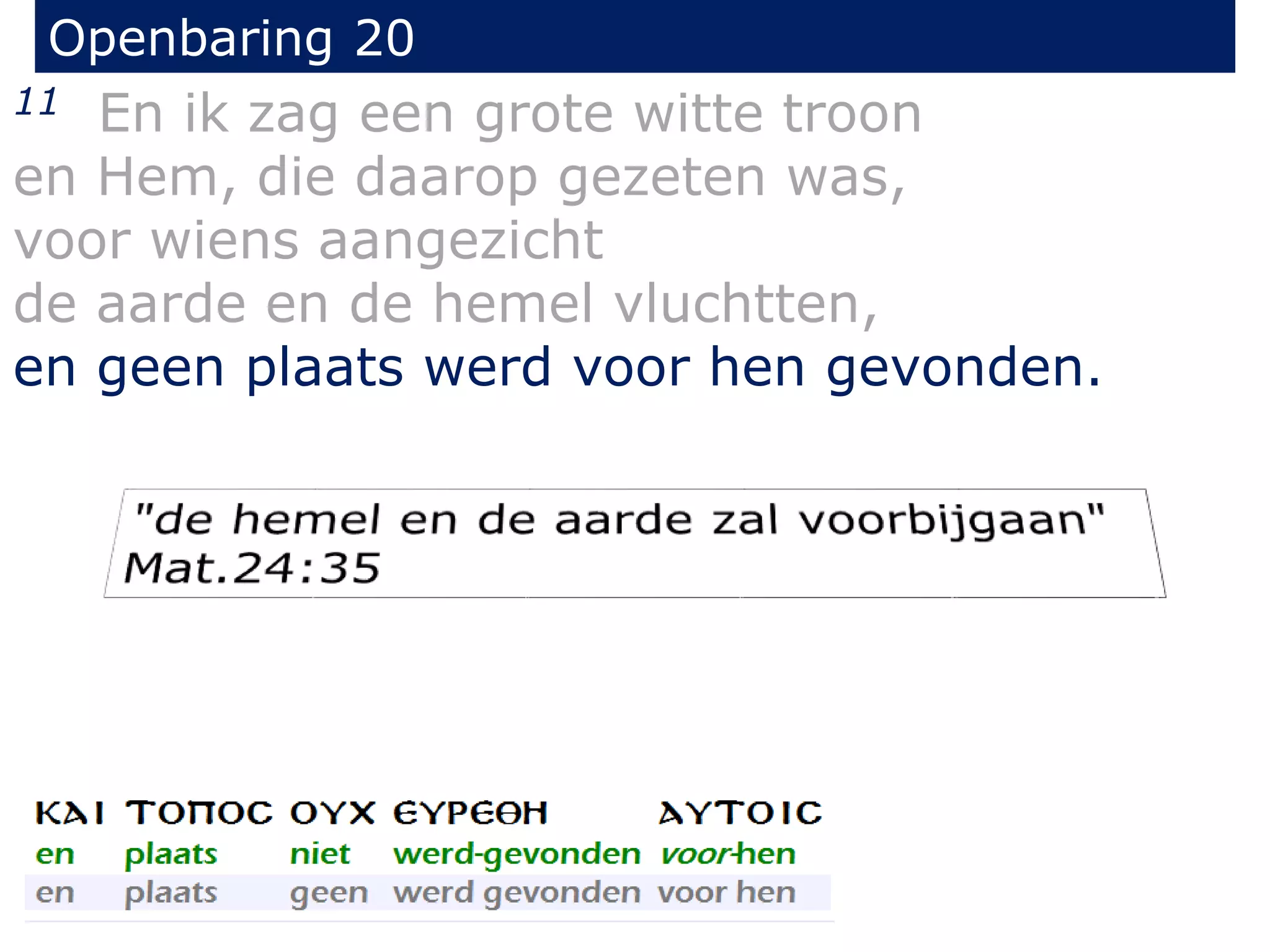 Openbaring 20

11 En ik zag een grote witte troon en Hem, die daarop gezeten was, voor wiens aangezicht de aarde en de hemel vluchtten, en geen plaats werd voor hen gevonden.

"de hemel en de aarde zal voorbijgaan" Mat.24:35

| ΚΑΙ | ΤΟΠΟϹ | ΟΥΧ | ЄΥΡЄΘΗ | ΑΥΤΟΙϹ |
|---|---|---|---|---|
| en | plaats | niet | werd-gevonden | voor-hen |
| en | plaats | geen | werd gevonden | voor hen |